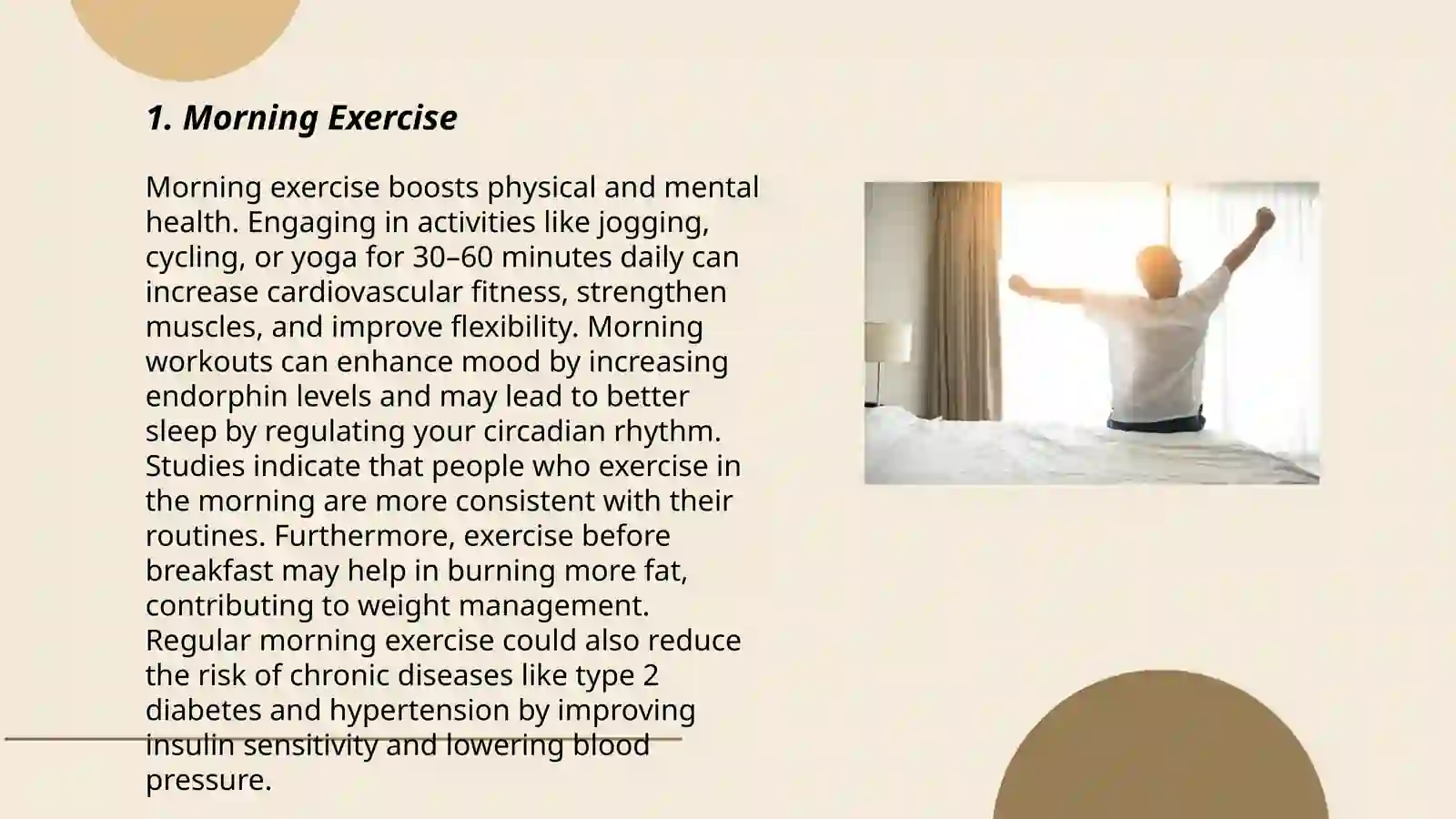 1. Morning Exercise

Morning exercise boosts physical and mental health. Engaging in activities like jogging, cycling, or yoga for 30–60 minutes daily can increase cardiovascular fitness, strengthen muscles, and improve flexibility. Morning workouts can enhance mood by increasing endorphin levels and may lead to better sleep by regulating your circadian rhythm. Studies indicate that people who exercise in the morning are more consistent with their routines. Furthermore, exercise before breakfast may help in burning more fat, contributing to weight management. Regular morning exercise could also reduce the risk of chronic diseases like type 2 diabetes and hypertension by improving insulin sensitivity and lowering blood pressure.